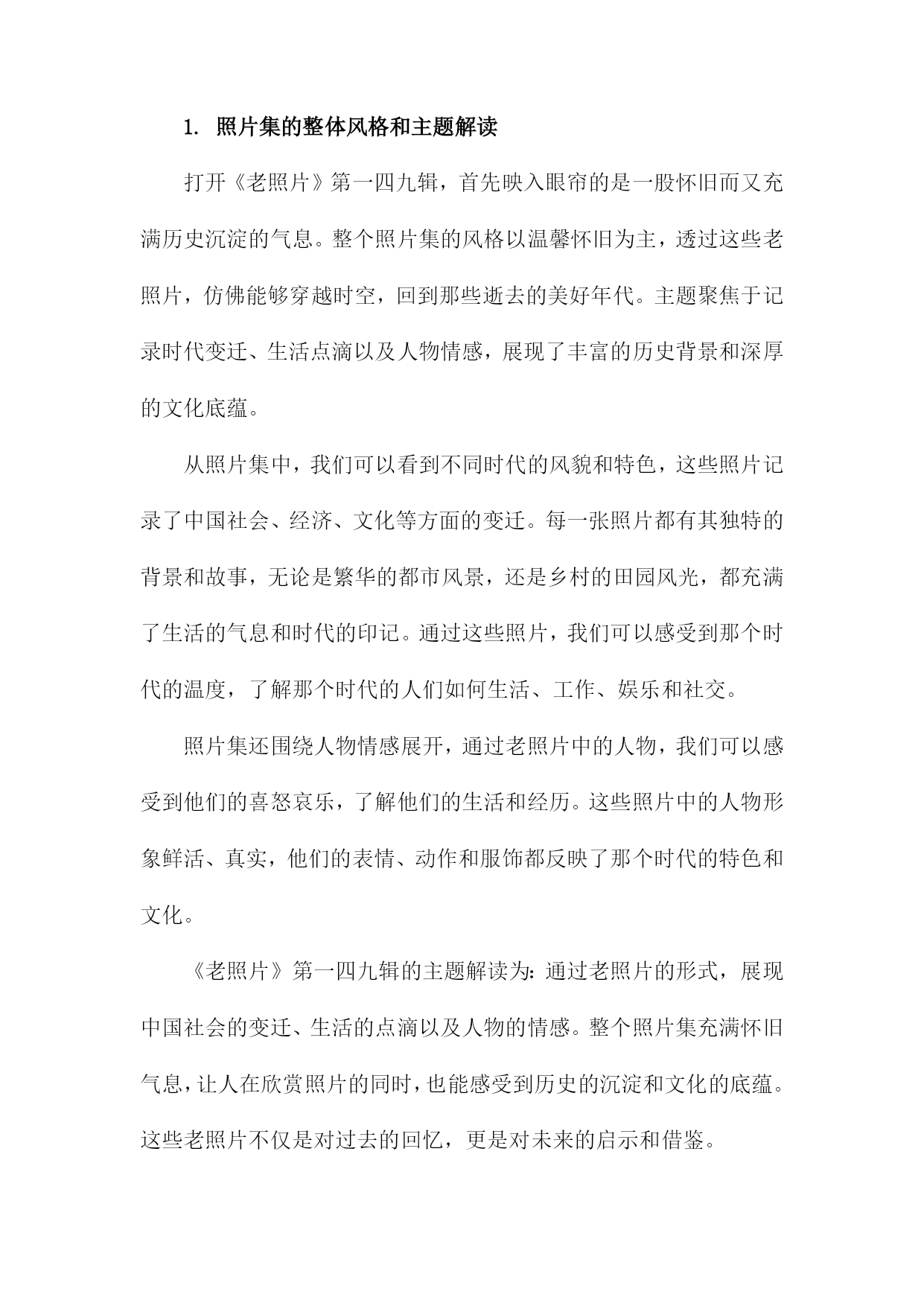 1. 照片集的整体风格和主题解读

打开《老照片》第一四九辑，首先映入眼帘的是一股怀旧而又充满历史沉淀的气息。整个照片集的风格以温馨怀旧为主，透过这些老照片，仿佛能够穿越时空，回到那些逝去的美好年代。主题聚焦于记录时代变迁、生活点滴以及人物情感，展现了丰富的历史背景和深厚的文化底蕴。

从照片集中，我们可以看到不同时代的风貌和特色，这些照片记录了中国社会、经济、文化等方面的变迁。每一张照片都有其独特的背景和故事，无论是繁华的都市风景，还是乡村的田园风光，都充满了生活的气息和时代的印记。通过这些照片，我们可以感受到那个时代的温度，了解那个时代的人们如何生活、工作、娱乐和社交。

照片集还围绕人物情感展开，通过老照片中的人物，我们可以感受到他们的喜怒哀乐，了解他们的生活和经历。这些照片中的人物形象鲜活、真实，他们的表情、动作和服饰都反映了那个时代的特色和文化。

《老照片》第一四九辑的主题解读为：通过老照片的形式，展现中国社会的变迁、生活的点滴以及人物的情感。整个照片集充满怀旧气息，让人在欣赏照片的同时，也能感受到历史的沉淀和文化的底蕴。这些老照片不仅是对过去的回忆，更是对未来的启示和借鉴。